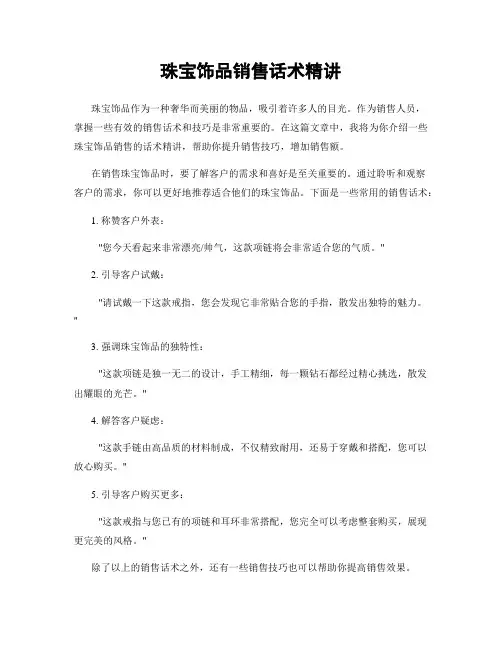 珠宝饰品销售话术精讲

珠宝饰品作为一种奢华而美丽的物品，吸引着许多人的目光。作为销售人员，掌握一些有效的销售话术和技巧是非常重要的。在这篇文章中，我将为你介绍一些珠宝饰品销售的话术精讲，帮助你提升销售技巧，增加销售额。

在销售珠宝饰品时，要了解客户的需求和喜好是至关重要的。通过聆听和观察客户的需求，你可以更好地推荐适合他们的珠宝饰品。下面是一些常用的销售话术：

1. 称赞客户外表：

"您今天看起来非常漂亮/帅气，这款项链将会非常适合您的气质。"

2. 引导客户试戴：

"请试戴一下这款戒指，您会发现它非常贴合您的手指，散发出独特的魅力。"

3. 强调珠宝饰品的独特性：

"这款项链是独一无二的设计，手工精细，每一颗钻石都经过精心挑选，散发出耀眼的光芒。"

4. 解答客户疑虑：

"这款手链由高品质的材料制成，不仅精致耐用，还易于穿戴和搭配，您可以放心购买。"

5. 引导客户购买更多：

"这款戒指与您已有的项链和耳环非常搭配，您完全可以考虑整套购买，展现更完美的风格。"

除了以上的销售话术之外，还有一些销售技巧也可以帮助你提高销售效果。